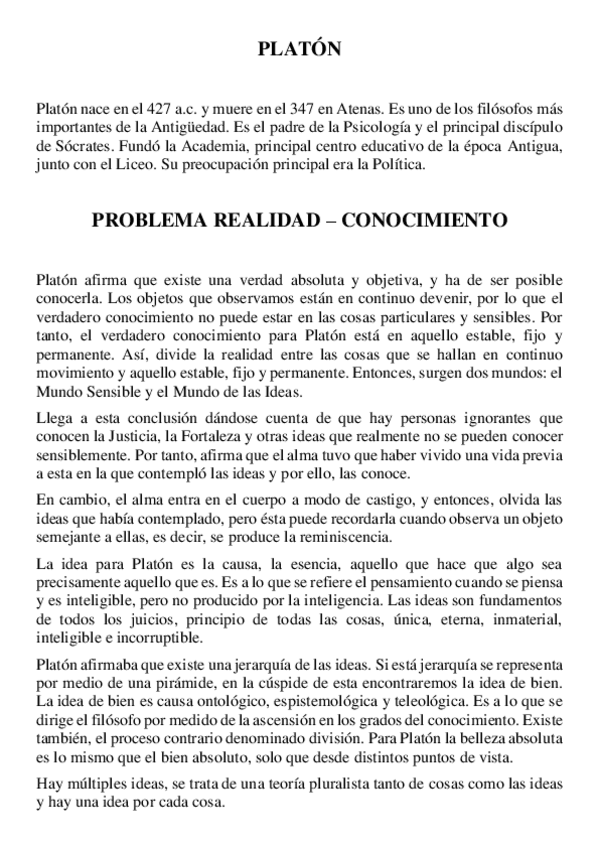 PLATÓN

Platón nace en el 427 a.c. y muere en el 347 en Atenas. Es uno de los filósofos más importantes de la Antigüedad. Es el padre de la Psicología y el principal discípulo de Sócrates. Fundó la Academia, principal centro educativo de la época Antigua, junto con el Liceo. Su preocupación principal era la Política.

PROBLEMA REALIDAD – CONOCIMIENTO

Platón afirma que existe una verdad absoluta y objetiva, y ha de ser posible conocerla. Los objetos que observamos están en continuo devenir, por lo que el verdadero conocimiento no puede estar en las cosas particulares y sensibles. Por tanto, el verdadero conocimiento para Platón está en aquello estable, fijo y permanente. Así, divide la realidad entre las cosas que se hallan en continuo movimiento y aquello estable, fijo y permanente. Entonces, surgen dos mundos: el Mundo Sensible y el Mundo de las Ideas.

Llega a esta conclusión dándose cuenta de que hay personas ignorantes que conocen la Justicia, la Fortaleza y otras ideas que realmente no se pueden conocer sensiblemente. Por tanto, afirma que el alma tuvo que haber vivido una vida previa a esta en la que contempló las ideas y por ello, las conoce.

En cambio, el alma entra en el cuerpo a modo de castigo, y entonces, olvida las ideas que había contemplado, pero ésta puede recordarla cuando observa un objeto semejante a ellas, es decir, se produce la reminiscencia.

La idea para Platón es la causa, la esencia, aquello que hace que algo sea precisamente aquello que es. Es a lo que se refiere el pensamiento cuando se piensa y es inteligible, pero no producido por la inteligencia. Las ideas son fundamentos de todos los juicios, principio de todas las cosas, única, eterna, inmaterial, inteligible e incorruptible.

Platón afirmaba que existe una jerarquía de las ideas. Si está jerarquía se representa por medio de una pirámide, en la cúspide de esta encontraremos la idea de bien. La idea de bien es causa ontológico, espistemológica y teleológica. Es a lo que se dirige el filósofo por medido de la ascensión en los grados del conocimiento. Existe también, el proceso contrario denominado división. Para Platón la belleza absoluta es lo mismo que el bien absoluto, solo que desde distintos puntos de vista.

Hay múltiples ideas, se trata de una teoría pluralista tanto de cosas como las ideas y hay una idea por cada cosa.